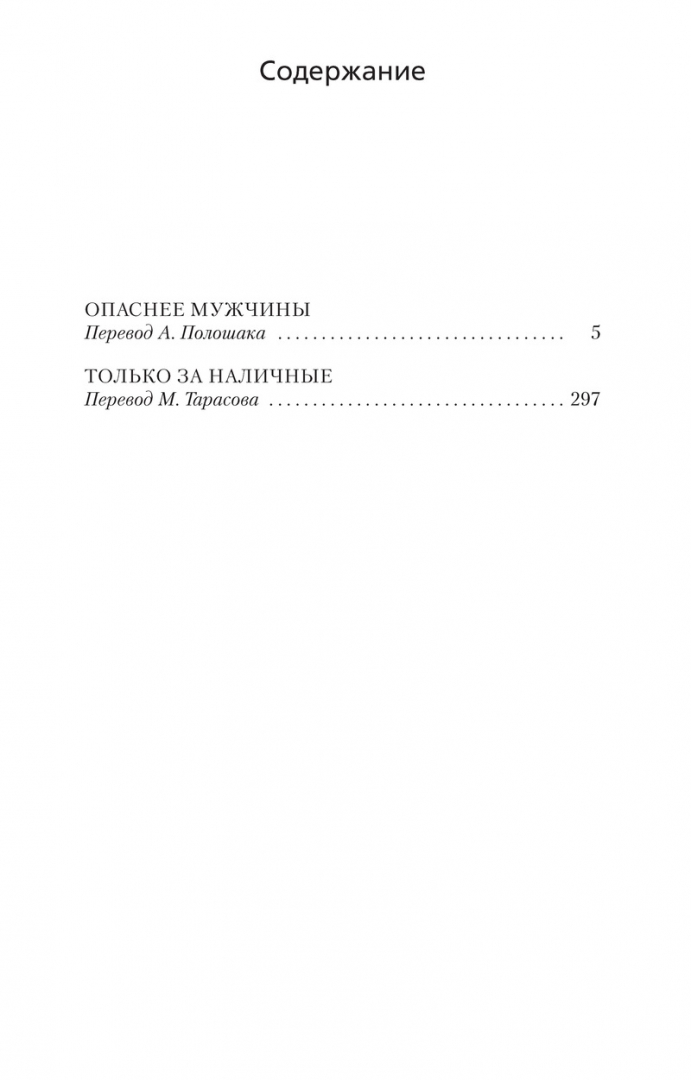 Содержание

ОПАСНЕЕ МУЖЧИНЫ
Перевод А. Полошака 5

ТОЛЬКО ЗА НАЛИЧНЫЕ
Перевод М. Тарасова 297